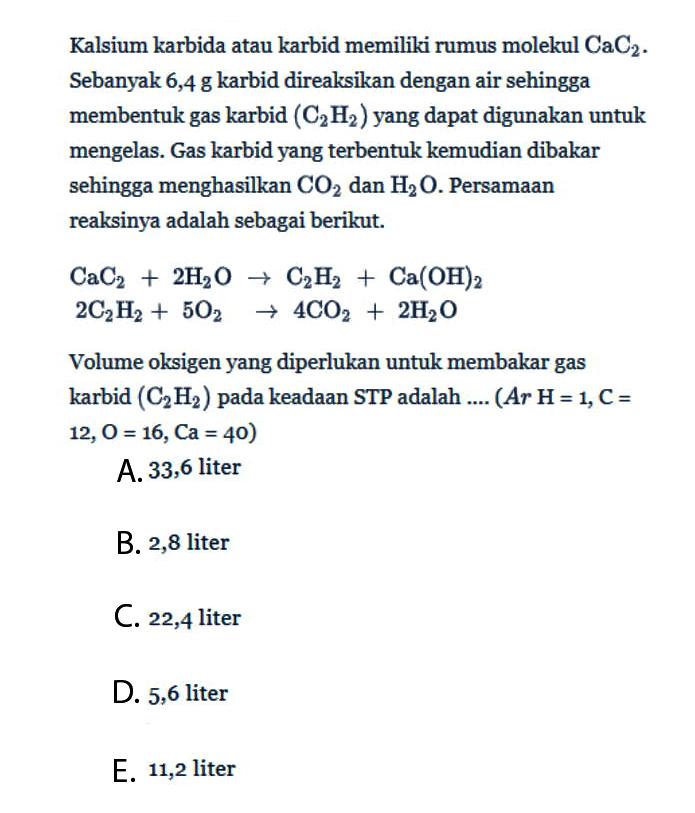 Kalsium karbida atau karbid memiliki rumus molekul $CaC_2$. Sebanyak 6,4 g karbid direaksikan dengan air sehingga membentuk gas karbid $(C_2H_2)$ yang dapat digunakan untuk mengelas. Gas karbid yang terbentuk kemudian dibakar sehingga menghasilkan $CO_2$ dan $H_2O$. Persamaan reaksinya adalah sebagai berikut.

$CaC_2 + 2H_2O \rightarrow C_2H_2 + Ca(OH)_2$
$2C_2H_2 + 5O_2 \rightarrow 4CO_2 + 2H_2O$

Volume oksigen yang diperlukan untuk membakar gas karbid $(C_2H_2)$ pada keadaan STP adalah .... ($Ar$ H = 1, C = 12, O = 16, Ca = 40)

A. 33,6 liter

B. 2,8 liter

C. 22,4 liter

D. 5,6 liter

E. 11,2 liter